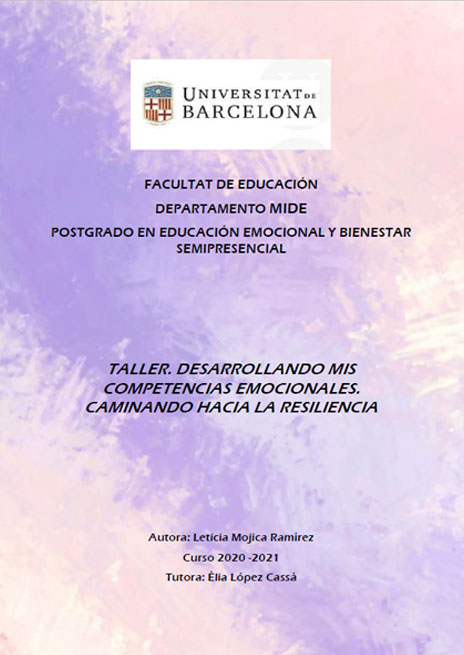 UNIVERSITAT DE BARCELONA

FACULTAT DE EDUCACIÓN

DEPARTAMENTO MIDE

POSTGRADO EN EDUCACIÓN EMOCIONAL Y BIENESTAR SEMIPRESENCIAL

TALLER. DESARROLLANDO MIS COMPETENCIAS EMOCIONALES. CAMINANDO HACIA LA RESILIENCIA

Autora: Leticia Mojica Ramírez

Curso 2020 -2021

Tutora: Èlia López Cassà